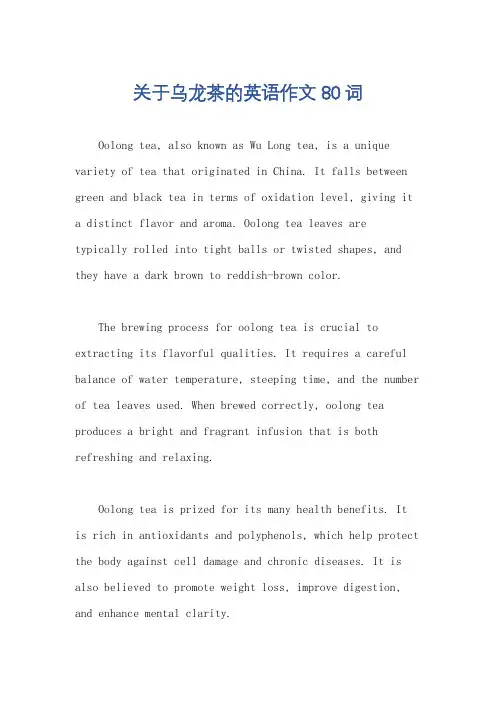 关于乌龙茶的英语作文 80 词

Oolong tea, also known as Wu Long tea, is a unique variety of tea that originated in China. It falls between green and black tea in terms of oxidation level, giving it a distinct flavor and aroma. Oolong tea leaves are typically rolled into tight balls or twisted shapes, and they have a dark brown to reddish-brown color.

The brewing process for oolong tea is crucial to extracting its flavorful qualities. It requires a careful balance of water temperature, steeping time, and the number of tea leaves used. When brewed correctly, oolong tea produces a bright and fragrant infusion that is both refreshing and relaxing.

Oolong tea is prized for its many health benefits. It is rich in antioxidants and polyphenols, which help protect the body against cell damage and chronic diseases. It is also believed to promote weight loss, improve digestion, and enhance mental clarity.